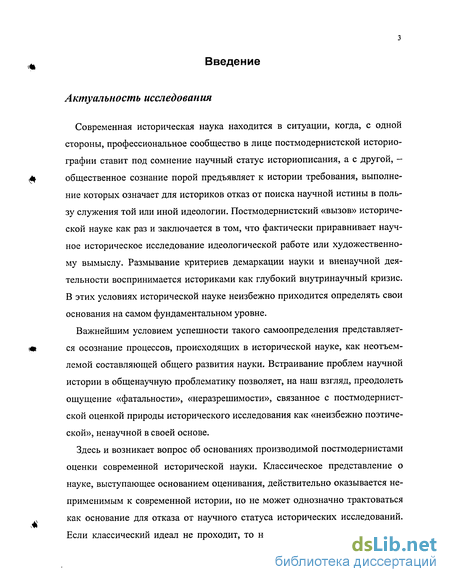 3

Введение

Актуальность исследования

Современная историческая наука находится в ситуации, когда, с одной стороны, профессиональное сообщество в лице постмодернистской историографии ставит под сомнение научный статус историописания, а с другой, – общественное сознание порой предъявляет к истории требования, выполнение которых означает для историков отказ от поиска научной истины в пользу служения той или иной идеологии. Постмодернистский «вызов» исторической науке как раз и заключается в том, что фактически приравнивает научное историческое исследование идеологической работе или художественному вымыслу. Размывание критериев демаркации науки и вненаучной деятельности воспринимается историками как глубокий внутринаучный кризис. В этих условиях исторической науке неизбежно приходится определять свои основания на самом фундаментальном уровне.

Важнейшим условием успешности такого самоопределения представляется осознание процессов, происходящих в исторической науке, как неотъемлемой составляющей общего развития науки. Встраивание проблем научной истории в общенаучную проблематику позволяет, на наш взгляд, преодолеть ощущение «фатальности», «неразрешимости», связанное с постмодернистской оценкой природы исторического исследования как «неизбежно поэтической», ненаучной в своей основе.

Здесь и возникает вопрос об основаниях производимой постмодернистами оценки современной исторической науки. Классическое представление о науке, выступающее основанием оценивания, действительно оказывается неприменимым к современной истории, но не может однозначно трактоваться как основание для отказа от научного статуса исторических исследований. Если классический идеал не проходит, то н

dsLib.net
библиотека диссертаций